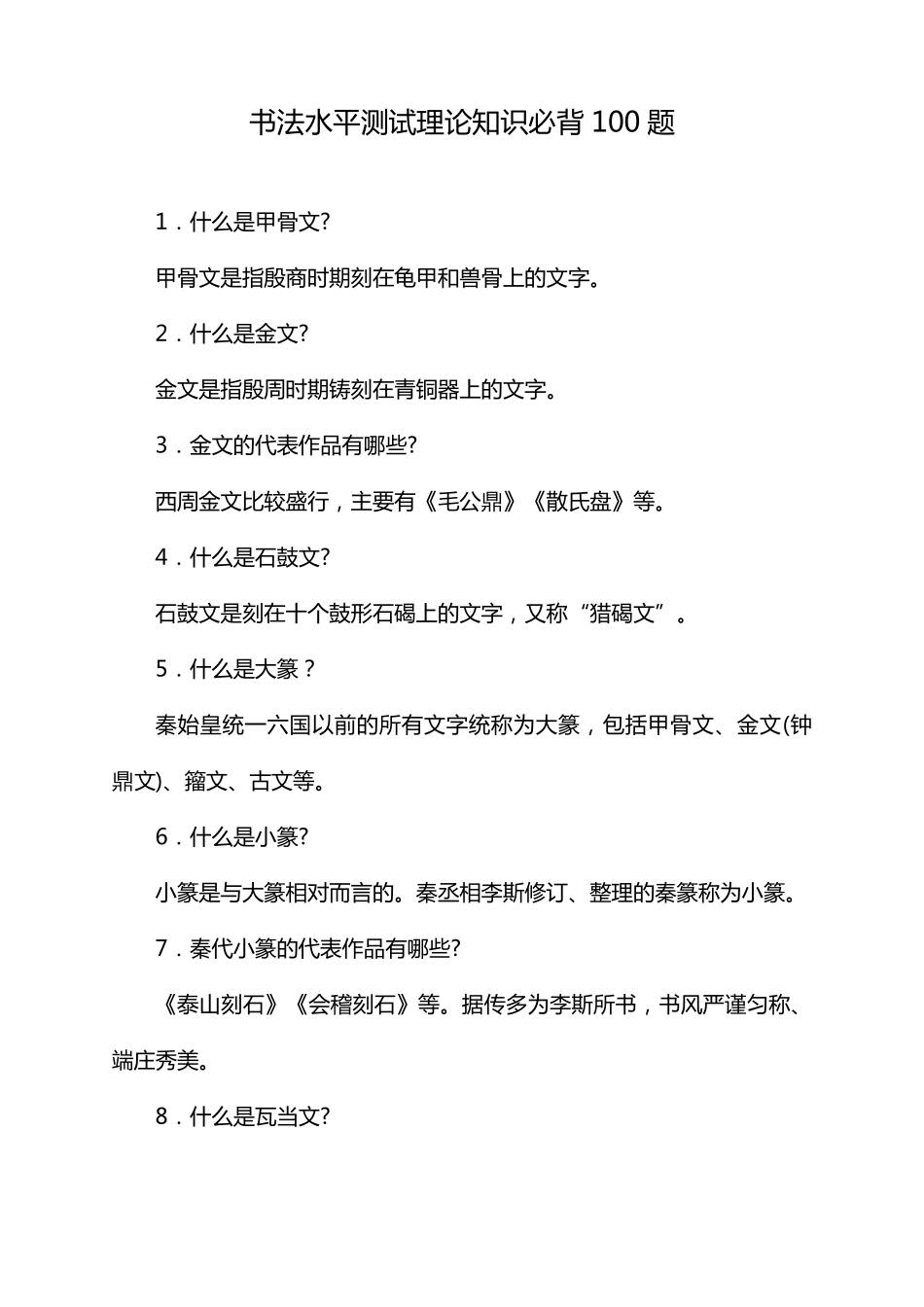 书法水平测试理论知识必背 100 题

1．什么是甲骨文?

甲骨文是指殷商时期刻在龟甲和兽骨上的文字。

2．什么是金文?

金文是指殷周时期铸刻在青铜器上的文字。

3．金文的代表作品有哪些?

西周金文比较盛行，主要有《毛公鼎》《散氏盘》等。

4．什么是石鼓文?

石鼓文是刻在十个鼓形石碣上的文字，又称“猎碣文”。

5．什么是大篆？

秦始皇统一六国以前的所有文字统称为大篆，包括甲骨文、金文(钟鼎文)、籀文、古文等。

6．什么是小篆?

小篆是与大篆相对而言的。秦丞相李斯修订、整理的秦篆称为小篆。

7．秦代小篆的代表作品有哪些?

《泰山刻石》《会稽刻石》等。据传多为李斯所书，书风严谨匀称、端庄秀美。

8．什么是瓦当文?